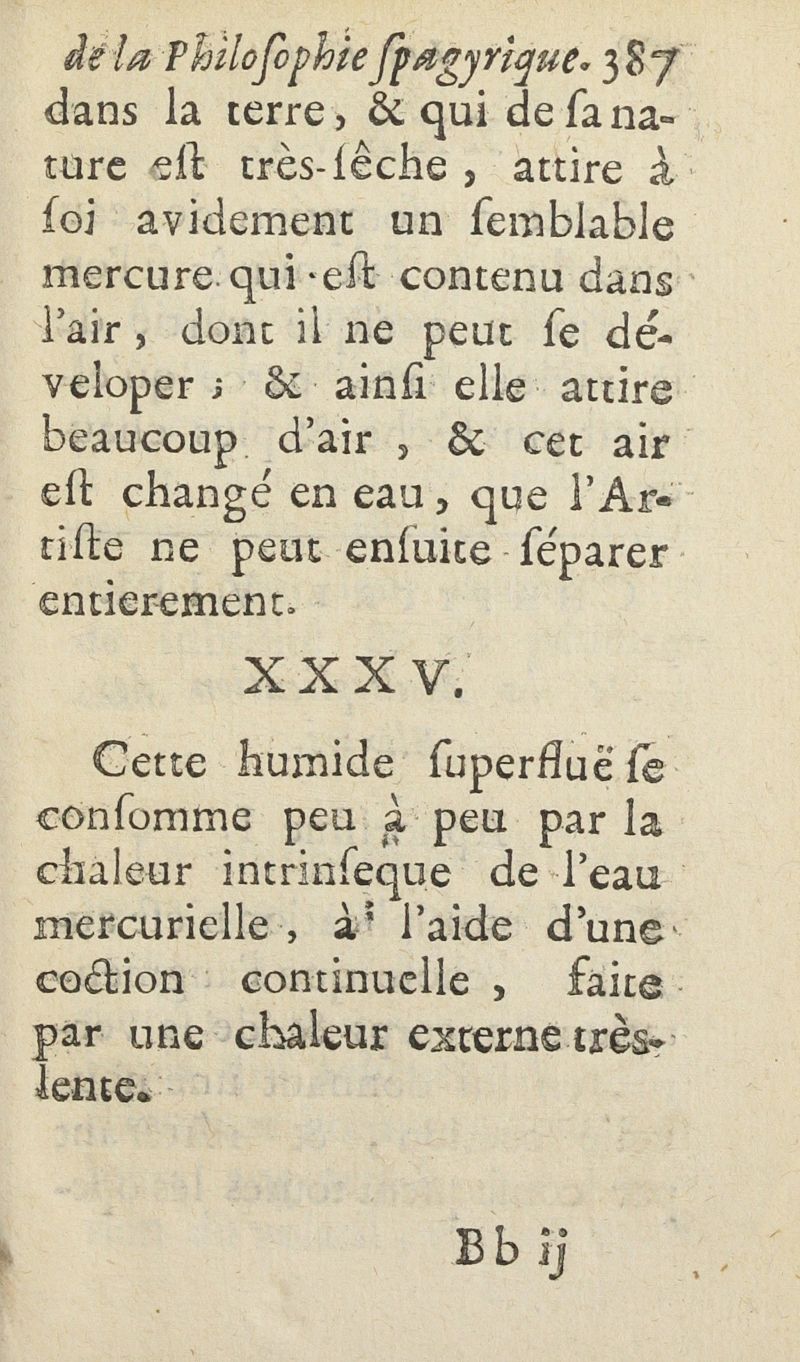 de la Philoſophie ſpagyrique. 387
dans la terre, & qui de ſa nature eſt très-ſêche, attire à ſoi avidement un ſemblable mercure qui eſt contenu dans l'air, dont il ne peut ſe déveloper ; & ainſi elle attire beaucoup d'air, & cet air eſt changé en eau, que l'Artiſte ne peut enſuite ſéparer entierement.

XXXV.

Cette humide ſuperfluë ſe conſomme peu à peu par la chaleur intrinſeque de l'eau mercurielle, à l'aide d'une coction continuelle, faite par une chaleur externe très-lente.

Bb ij